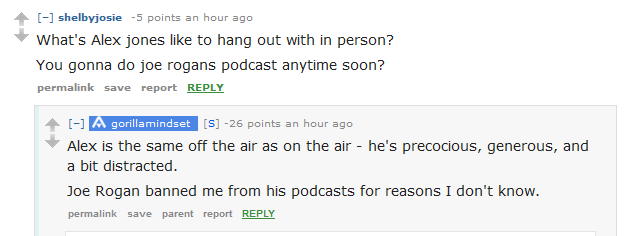 [–] shelbyjosie -5 points an hour ago

What's Alex jones like to hang out with in person?

You gonna do joe rogans podcast anytime soon?

permalink save report REPLY

[–] gorillamindset [S] -26 points an hour ago

Alex is the same off the air as on the air - he's precocious, generous, and a bit distracted.

Joe Rogan banned me from his podcasts for reasons I don't know.

permalink save parent report REPLY